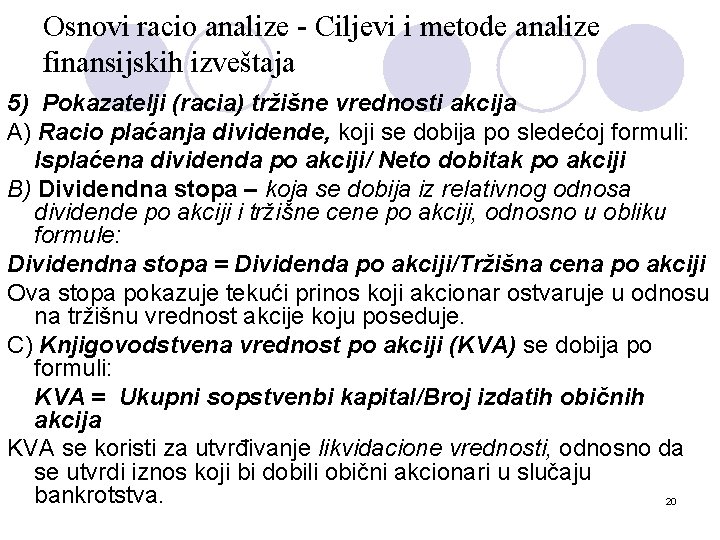 Osnovi racio analize - Ciljevi i metode analize finansijskih izveštaja

5) Pokazatelji (racia) tržišne vrednosti akcija

A) Racio plaćanja dividende, koji se dobija po sledećoj formuli:
Isplaćena dividenda po akciji/ Neto dobitak po akciji

B) Dividendna stopa – koja se dobija iz relativnog odnosa dividende po akciji i tržišne cene po akciji, odnosno u obliku formule:

Dividendna stopa = Dividenda po akciji/Tržišna cena po akciji

Ova stopa pokazuje tekući prinos koji akcionar ostvaruje u odnosu na tržišnu vrednost akcije koju poseduje.

C) Knjigovodstvena vrednost po akciji (KVA) se dobija po formuli:
KVA = Ukupni sopstvenbi kapital/Broj izdatih običnih akcija

KVA se koristi za utvrđivanje likvidacione vrednosti, odnosno da se utvrdi iznos koji bi dobili obični akcionari u slučaju bankrotstva.

20